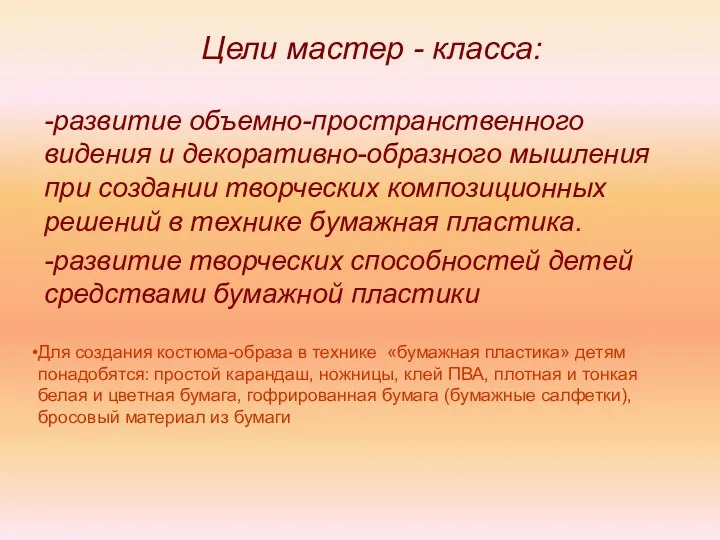 Цели мастер - класса:

-развитие объемно-пространственного видения и декоративно-образного мышления при создании творческих композиционных решений в технике бумажная пластика.

-развитие творческих способностей детей средствами бумажной пластики

•Для создания костюма-образа в технике «бумажная пластика» детям понадобятся: простой карандаш, ножницы, клей ПВА, плотная и тонкая белая и цветная бумага, гофрированная бумага (бумажные салфетки), бросовый материал из бумаги